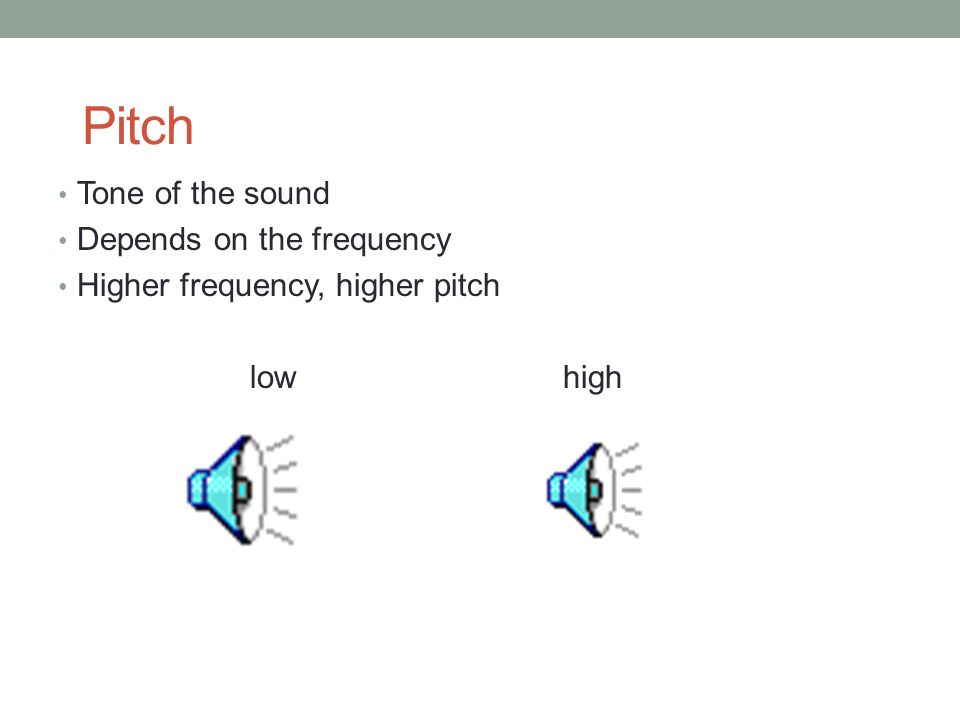 Pitch

• Tone of the sound
• Depends on the frequency
• Higher frequency, higher pitch

low

high